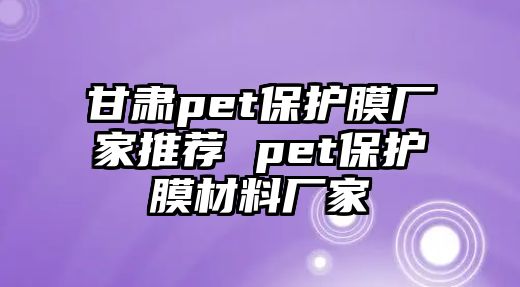 甘肃pet保护膜厂家推荐 pet保护膜材料厂家